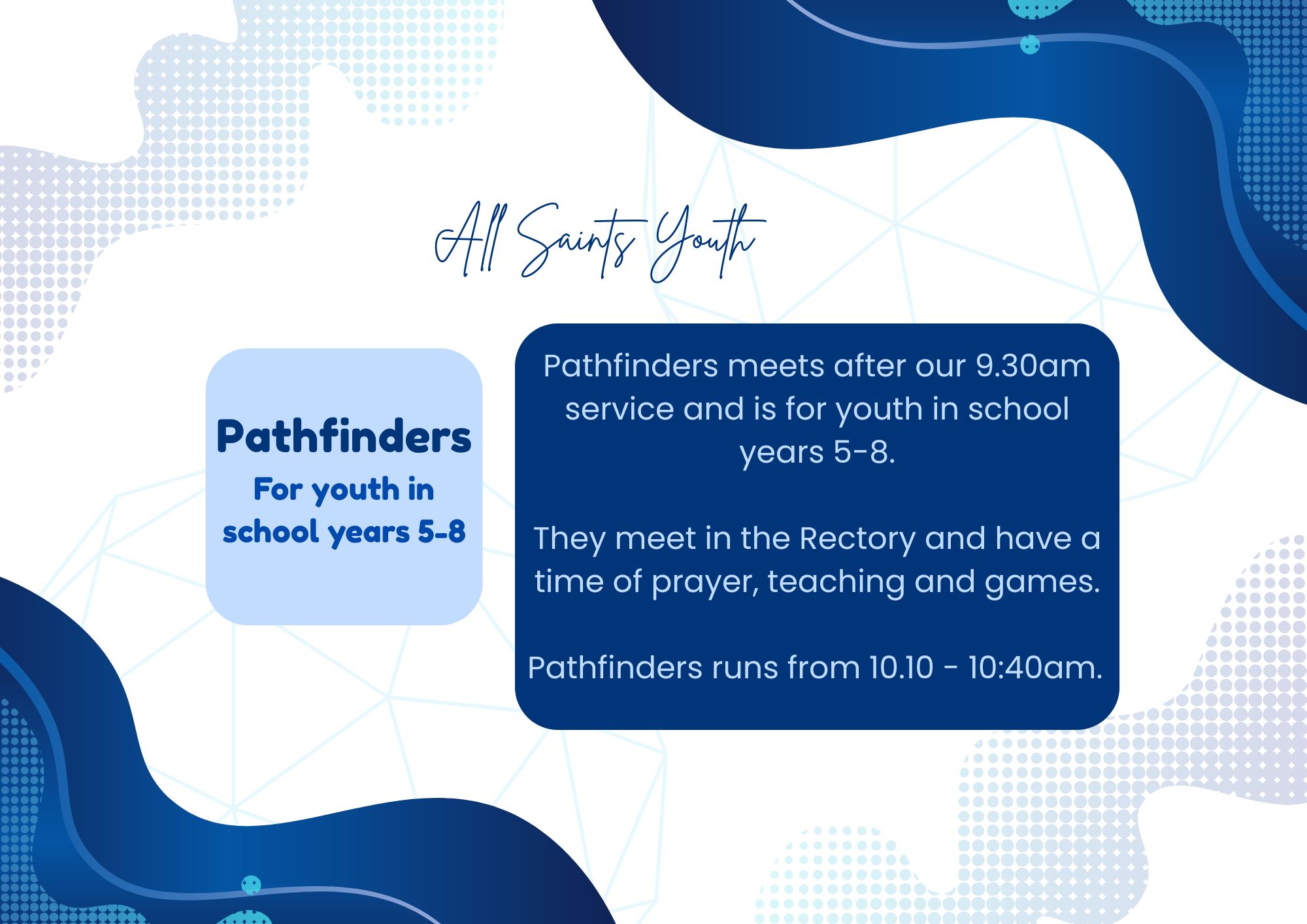 All Saints Youth

Pathfinders
For youth in school years 5-8

Pathfinders meets after our 9.30am service and is for youth in school years 5-8.

They meet in the Rectory and have a time of prayer, teaching and games.

Pathfinders runs from 10.10 - 10:40am.